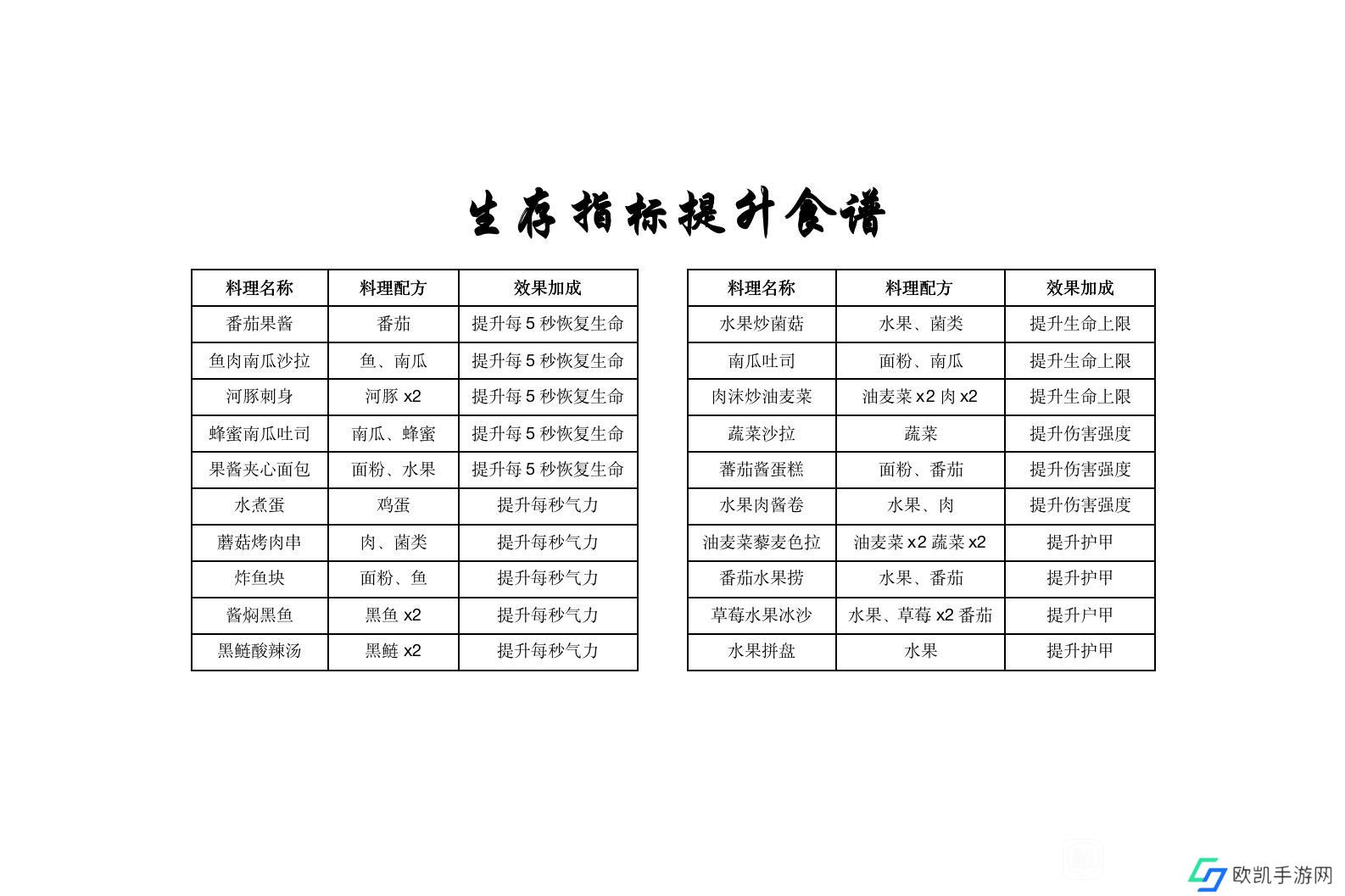 生存指标提升食谱

| 料理名称 | 料理配方 | 效果加成 |
|---|---|---|
| 番茄果酱 | 番茄 | 提升每 5 秒恢复生命 |
| 鱼肉南瓜沙拉 | 鱼、南瓜 | 提升每 5 秒恢复生命 |
| 河豚刺身 | 河豚 x2 | 提升每 5 秒恢复生命 |
| 蜂蜜南瓜吐司 | 南瓜、蜂蜜 | 提升每 5 秒恢复生命 |
| 果酱夹心面包 | 面粉、水果 | 提升每 5 秒恢复生命 |
| 水煮蛋 | 鸡蛋 | 提升每秒气力 |
| 蘑菇烤肉串 | 肉、菌类 | 提升每秒气力 |
| 炸鱼块 | 面粉、鱼 | 提升每秒气力 |
| 酱焖黑鱼 | 黑鱼 x2 | 提升每秒气力 |
| 黑鲢酸辣汤 | 黑鲢 x2 | 提升每秒气力 |

| 料理名称 | 料理配方 | 效果加成 |
|---|---|---|
| 水果炒菌菇 | 水果、菌类 | 提升生命上限 |
| 南瓜吐司 | 面粉、南瓜 | 提升生命上限 |
| 肉沫炒油麦菜 | 油麦菜 x2 肉 x2 | 提升生命上限 |
| 蔬菜沙拉 | 蔬菜 | 提升伤害强度 |
| 蕃茄酱蛋糕 | 面粉、番茄 | 提升伤害强度 |
| 水果肉酱卷 | 水果、肉 | 提升伤害强度 |
| 油麦菜藜麦色拉 | 油麦菜 x2 蔬菜 x2 | 提升护甲 |
| 番茄水果捞 | 水果、番茄 | 提升护甲 |
| 草莓水果冰沙 | 水果、草莓 x2 番茄 | 提升户甲 |
| 水果拼盘 | 水果 | 提升护甲 |

欧凯手游网